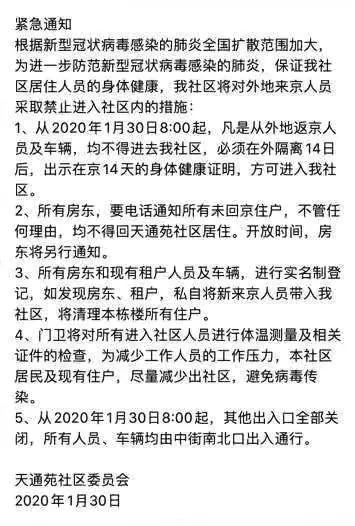 紧急通知
根据新型冠状病毒感染的肺炎全国扩散范围加大，为进一步防范新型冠状病毒感染的肺炎，保证我社区居住人员的身体健康，我社区将对外地来京人员采取禁止进入社区内的措施：

1、从2020年1月30日8:00起，凡是从外地返京人员及车辆，均不得进去我社区，必须在外隔离14日后，出示在京14天的身体健康证明，方可进入我社区。

2、所有房东，要电话通知所有未回京住户，不管任何理由，均不得回天通苑社区居住。开放时间，房东将另行通知。

3、所有房东和现有租户人员及车辆，进行实名制登记，如发现房东、租户，私自将新来京人员带入我社区，将清理本栋楼所有住户。

4、门卫将对所有进入社区人员进行体温测量及相关证件的检查，为减少工作人员的工作压力，本社区居民及现有住户，尽量减少出社区，避免病毒传染。

5、从2020年1月30日8:00起，其他出入口全部关闭，所有人员、车辆均由中街南北口出入通行。

天通苑社区委员会
2020年1月30日